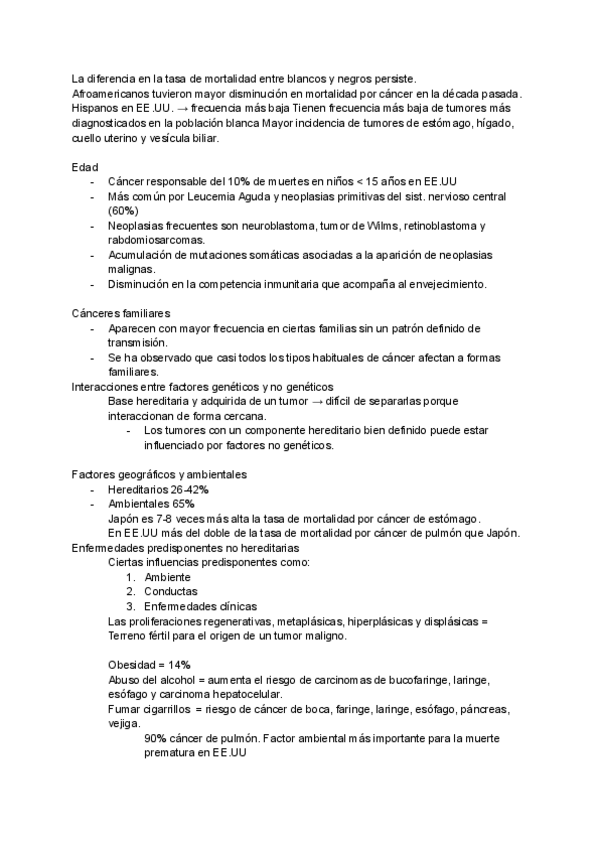 La diferencia en la tasa de mortalidad entre blancos y negros persiste.
Afroamericanos tuvieron mayor disminución en mortalidad por cáncer en la década pasada.
Hispanos en EE.UU. → frecuencia más baja Tienen frecuencia más baja de tumores más diagnosticados en la población blanca Mayor incidencia de tumores de estómago, hígado, cuello uterino y vesícula biliar.

Edad
- Cáncer responsable del 10% de muertes en niños < 15 años en EE.UU
- Más común por Leucemia Aguda y neoplasias primitivas del sist. nervioso central (60%)
- Neoplasias frecuentes son neuroblastoma, tumor de Wilms, retinoblastoma y rabdomiosarcomas.
- Acumulación de mutaciones somáticas asociadas a la aparición de neoplasias malignas.
- Disminución en la competencia inmunitaria que acompaña al envejecimiento.

Cánceres familiares
- Aparecen con mayor frecuencia en ciertas familias sin un patrón definido de transmisión.
- Se ha observado que casi todos los tipos habituales de cáncer afectan a formas familiares.
Interacciones entre factores genéticos y no genéticos
Base hereditaria y adquirida de un tumor → difícil de separarlas porque interaccionan de forma cercana.
- Los tumores con un componente hereditario bien definido puede estar influenciado por factores no genéticos.

Factores geográficos y ambientales
- Hereditarios 26-42%
- Ambientales 65%
Japón es 7-8 veces más alta la tasa de mortalidad por cáncer de estómago.
En EE.UU más del doble de la tasa de mortalidad por cáncer de pulmón que Japón.
Enfermedades predisponentes no hereditarias
Ciertas influencias predisponentes como:
1. Ambiente
2. Conductas
3. Enfermedades clínicas
Las proliferaciones regenerativas, metaplásicas, hiperplásicas y displásicas = Terreno fértil para el origen de un tumor maligno.

Obesidad = 14%
Abuso del alcohol = aumenta el riesgo de carcinomas de bucofaringe, laringe, esófago y carcinoma hepatocelular.
Fumar cigarrillos = riesgo de cáncer de boca, faringe, laringe, esófago, páncreas, vejiga.
90% cáncer de pulmón. Factor ambiental más importante para la muerte prematura en EE.UU